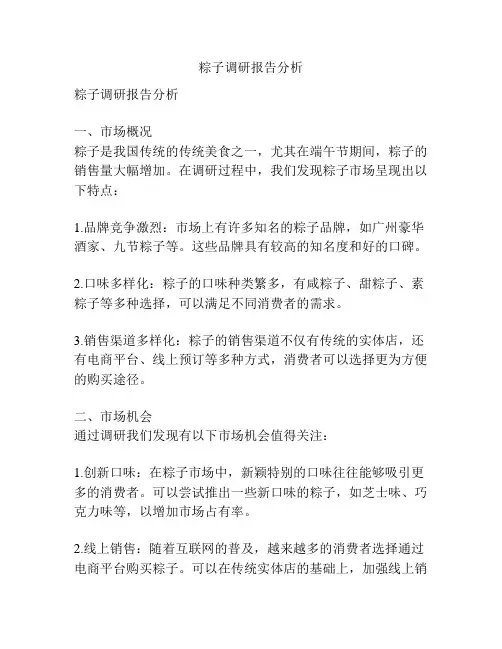 粽子调研报告分析

粽子调研报告分析

一、市场概况
粽子是我国传统的传统美食之一，尤其在端午节期间，粽子的销售量大幅增加。在调研过程中，我们发现粽子市场呈现出以下特点：

1.品牌竞争激烈：市场上有许多知名的粽子品牌，如广州豪华酒家、九节粽子等。这些品牌具有较高的知名度和好的口碑。

2.口味多样化：粽子的口味种类繁多，有咸粽子、甜粽子、素粽子等多种选择，可以满足不同消费者的需求。

3.销售渠道多样化：粽子的销售渠道不仅有传统的实体店，还有电商平台、线上预订等多种方式，消费者可以选择更为方便的购买途径。

二、市场机会
通过调研我们发现有以下市场机会值得关注：

1.创新口味：在粽子市场中，新颖特别的口味往往能够吸引更多的消费者。可以尝试推出一些新口味的粽子，如芝士味、巧克力味等，以增加市场占有率。

2.线上销售：随着互联网的普及，越来越多的消费者选择通过电商平台购买粽子。可以在传统实体店的基础上，加强线上销